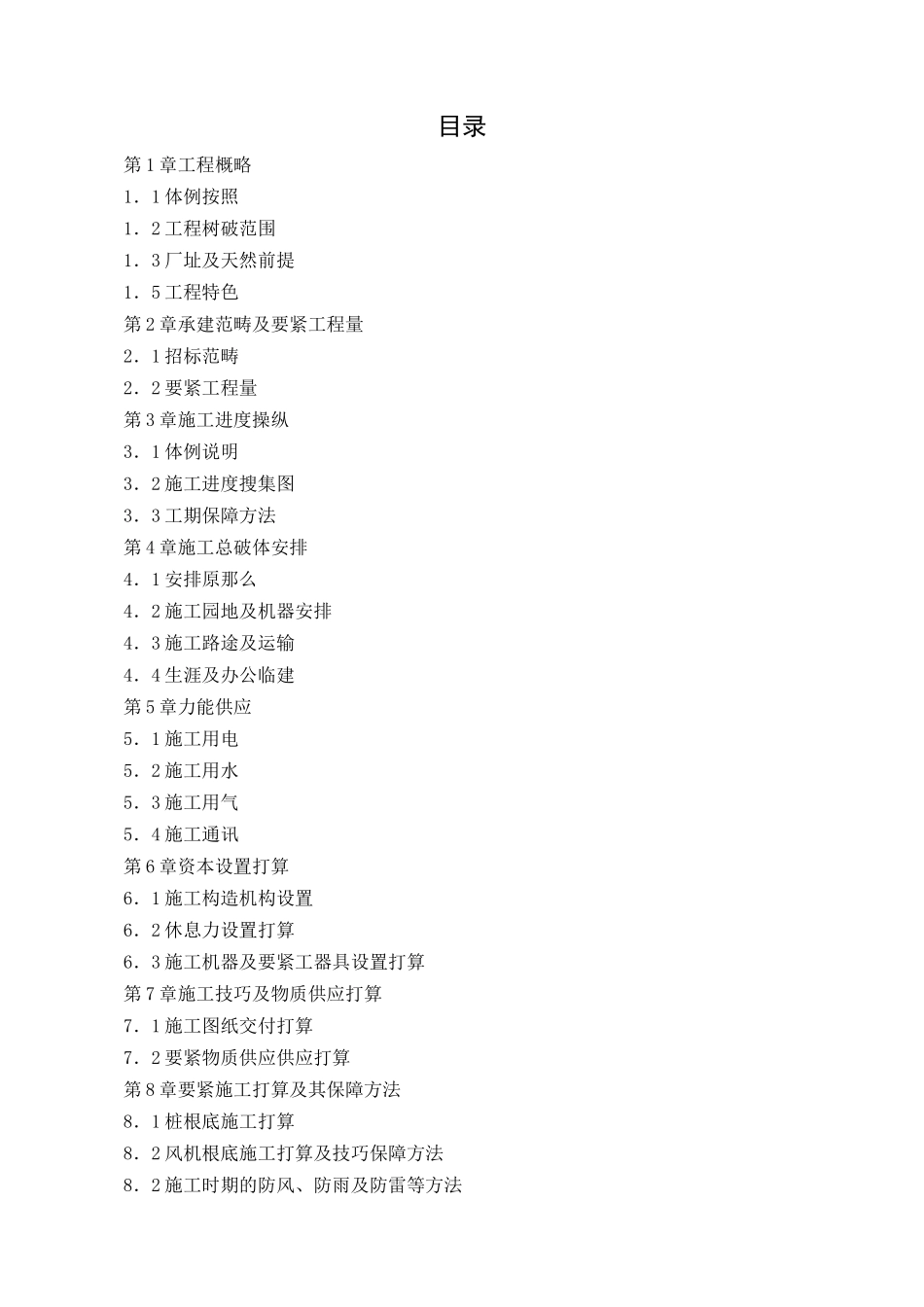 目录

第1章工程概略

1．1体例按照

1．2工程树破范围

1．3厂址及天然前提

1．5工程特色

第2章承建范畴及要紧工程量

2．1招标范畴

2．2要紧工程量

第3章施工进度操纵

3．1体例说明

3．2施工进度搜集图

3．3工期保障方法

第4章施工总破体安排

4．1安排原那么

4．2施工园地及机器安排

4．3施工路途及运输

4．4生涯及办公临建

第5章力能供应

5．1施工用电

5．2施工用水

5．3施工用气

5．4施工通讯

第6章资本设置打算

6．1施工构造机构设置

6．2休息力设置打算

6．3施工机器及要紧工器具设置打算

第7章施工技巧及物质供应打算

7．1施工图纸交付打算

7．2要紧物质供应供应打算

第8章要紧施工打算及其保障方法

8．1桩根底施工打算

8．2风机根底施工打算及技巧保障方法

8．2施工时期的防风、防雨及防雷等方法